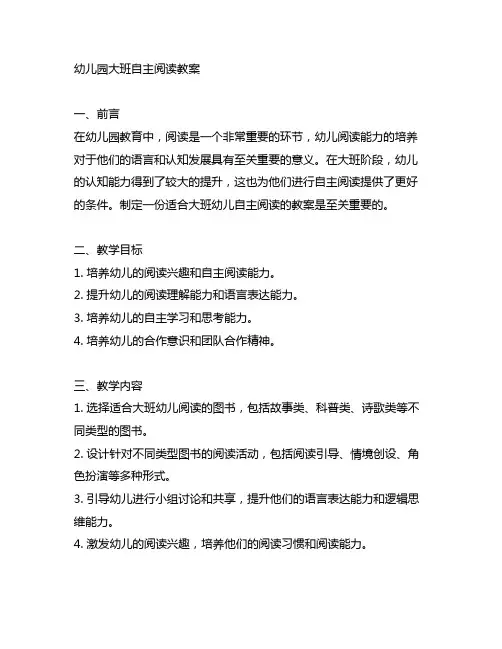 幼儿园大班自主阅读教案

一、前言
在幼儿园教育中，阅读是一个非常重要的环节，幼儿阅读能力的培养对于他们的语言和认知发展具有至关重要的意义。在大班阶段，幼儿的认知能力得到了较大的提升，这也为他们进行自主阅读提供了更好的条件。制定一份适合大班幼儿自主阅读的教案是至关重要的。

二、教学目标
1. 培养幼儿的阅读兴趣和自主阅读能力。
2. 提升幼儿的阅读理解能力和语言表达能力。
3. 培养幼儿的自主学习和思考能力。
4. 培养幼儿的合作意识和团队合作精神。

三、教学内容
1. 选择适合大班幼儿阅读的图书，包括故事类、科普类、诗歌类等不同类型的图书。
2. 设计针对不同类型图书的阅读活动，包括阅读引导、情境创设、角色扮演等多种形式。
3. 引导幼儿进行小组讨论和共享，提升他们的语言表达能力和逻辑思维能力。
4. 激发幼儿的阅读兴趣，培养他们的阅读习惯和阅读能力。